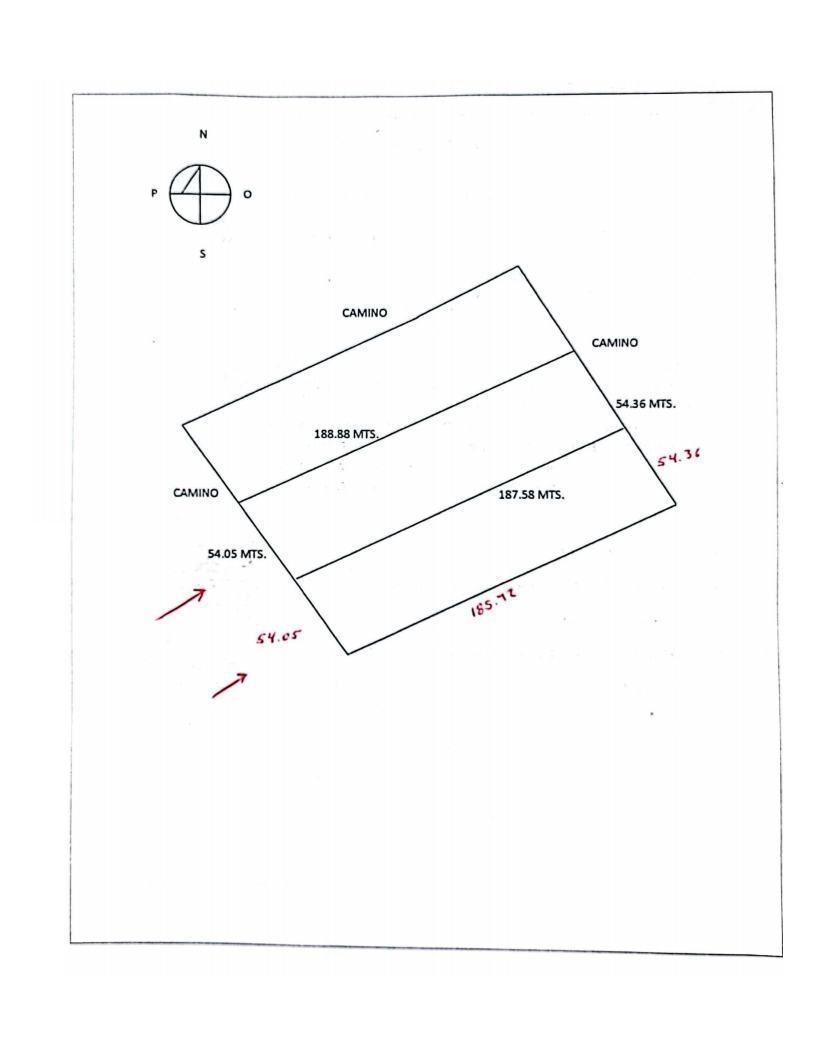 N

P

O

S

CAMINO

CAMINO

54.36 MTS.

188.88 MTS.

54.36

CAMINO

187.58 MTS.

54.05 MTS.

185.72

54.05